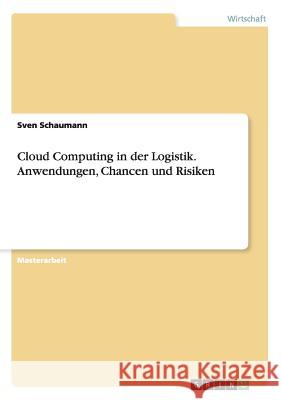 Wirtschaft

Sven Schaumann

Cloud Computing in der Logistik. Anwendungen, Chancen und Risiken

Masterarbeit

Kraina Książek